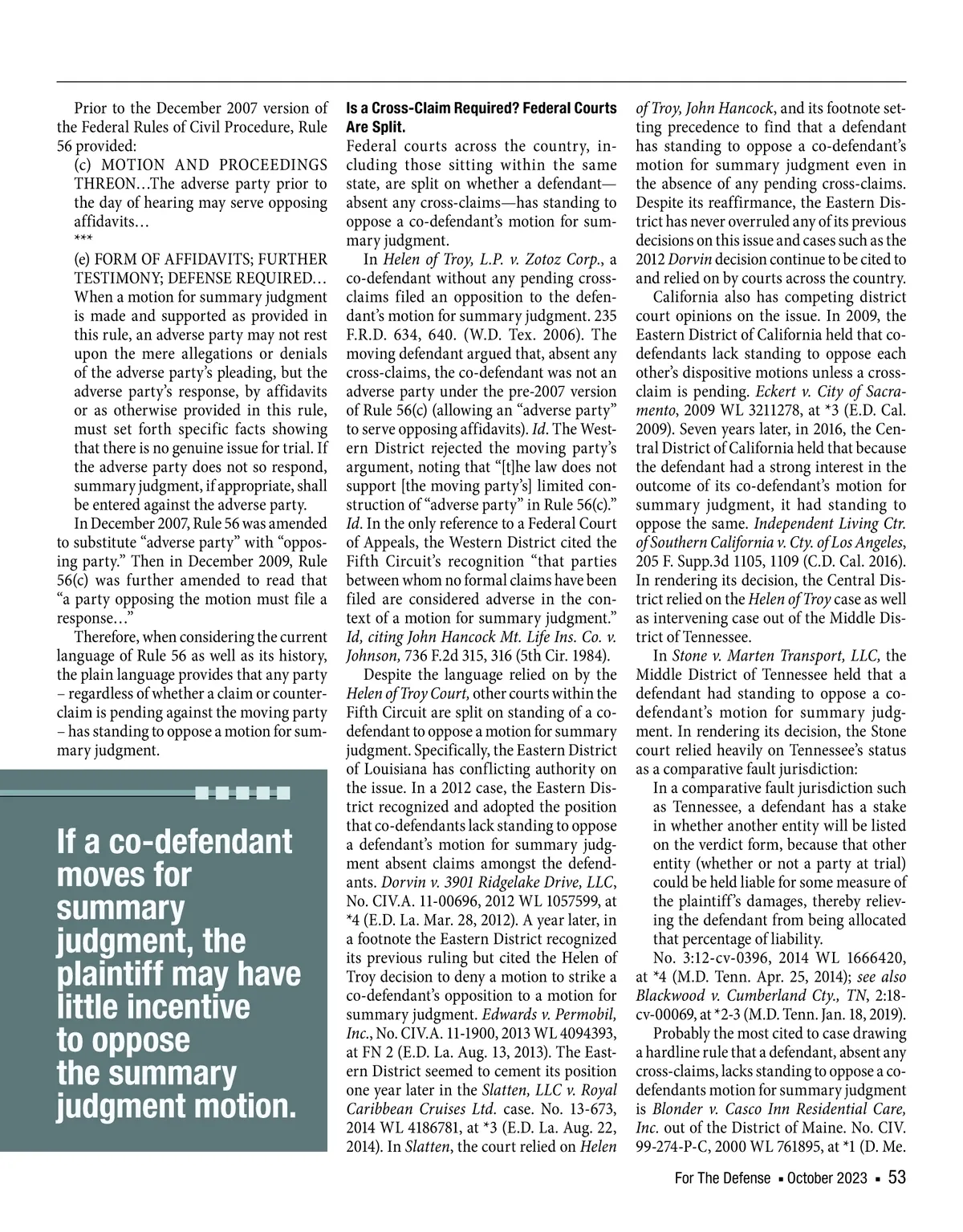 Prior to the December 2007 version of the Federal Rules of Civil Procedure, Rule 56 provided:

(c) MOTION AND PROCEEDINGS THREON…The adverse party prior to the day of hearing may serve opposing affidavits…

***

(e) FORM OF AFFIDAVITS; FURTHER TESTIMONY; DEFENSE REQUIRED… When a motion for summary judgment is made and supported as provided in this rule, an adverse party may not rest upon the mere allegations or denials of the adverse party's pleading, but the adverse party's response, by affidavits or as otherwise provided in this rule, must set forth specific facts showing that there is no genuine issue for trial. If the adverse party does not so respond, summary judgment, if appropriate, shall be entered against the adverse party.

In December 2007, Rule 56 was amended to substitute "adverse party" with "opposing party." Then in December 2009, Rule 56(c) was further amended to read that "a party opposing the motion must file a response…"

Therefore, when considering the current language of Rule 56 as well as its history, the plain language provides that any party – regardless of whether a claim or counterclaim is pending against the moving party – has standing to oppose a motion for summary judgment.

If a co-defendant moves for summary judgment, the plaintiff may have little incentive to oppose the summary judgment motion.

Is a Cross-Claim Required? Federal Courts Are Split.

Federal courts across the country, including those sitting within the same state, are split on whether a defendant—absent any cross-claims—has standing to oppose a co-defendant's motion for summary judgment.

In Helen of Troy, L.P. v. Zotoz Corp., a co-defendant without any pending cross-claims filed an opposition to the defendant's motion for summary judgment. 235 F.R.D. 634, 640. (W.D. Tex. 2006). The moving defendant argued that, absent any cross-claims, the co-defendant was not an adverse party under the pre-2007 version of Rule 56(c) (allowing an "adverse party" to serve opposing affidavits). Id. The Western District rejected the moving party's argument, noting that "[t]he law does not support [the moving party's] limited construction of "adverse party" in Rule 56(c)." Id. In the only reference to a Federal Court of Appeals, the Western District cited the Fifth Circuit's recognition "that parties between whom no formal claims have been filed are considered adverse in the context of a motion for summary judgment." Id, citing John Hancock Mt. Life Ins. Co. v. Johnson, 736 F.2d 315, 316 (5th Cir. 1984).

Despite the language relied on by the Helen of Troy Court, other courts within the Fifth Circuit are split on standing of a co-defendant to oppose a motion for summary judgment. Specifically, the Eastern District of Louisiana has conflicting authority on the issue. In a 2012 case, the Eastern District recognized and adopted the position that co-defendants lack standing to oppose a defendant's motion for summary judgment absent claims amongst the defendants. Dorvin v. 3901 Ridgelake Drive, LLC, No. CIV.A. 11-00696, 2012 WL 1057599, at *4 (E.D. La. Mar. 28, 2012). A year later, in a footnote the Eastern District recognized its previous ruling but cited the Helen of Troy decision to deny a motion to strike a co-defendant's opposition to a motion for summary judgment. Edwards v. Permobil, Inc., No. CIV.A. 11-1900, 2013 WL 4094393, at FN 2 (E.D. La. Aug. 13, 2013). The Eastern District seemed to cement its position one year later in the Slatten, LLC v. Royal Caribbean Cruises Ltd. case. No. 13-673, 2014 WL 4186781, at *3 (E.D. La. Aug. 22, 2014). In Slatten, the court relied on Helen of Troy, John Hancock, and its footnote setting precedence to find that a defendant has standing to oppose a co-defendant's motion for summary judgment even in the absence of any pending cross-claims. Despite its reaffirmance, the Eastern District has never overruled any of its previous decisions on this issue and cases such as the 2012 Dorvin decision continue to be cited to and relied on by courts across the country.

California also has competing district court opinions on the issue. In 2009, the Eastern District of California held that co-defendants lack standing to oppose each other's dispositive motions unless a cross-claim is pending. Eckert v. City of Sacramento, 2009 WL 3211278, at *3 (E.D. Cal. 2009). Seven years later, in 2016, the Central District of California held that because the defendant had a strong interest in the outcome of its co-defendant's motion for summary judgment, it had standing to oppose the same. Independent Living Ctr. of Southern California v. Cty. of Los Angeles, 205 F. Supp.3d 1105, 1109 (C.D. Cal. 2016). In rendering its decision, the Central District relied on the Helen of Troy case as well as intervening case out of the Middle District of Tennessee.

In Stone v. Marten Transport, LLC, the Middle District of Tennessee held that a defendant had standing to oppose a co-defendant's motion for summary judgment. In rendering its decision, the Stone court relied heavily on Tennessee's status as a comparative fault jurisdiction:

In a comparative fault jurisdiction such as Tennessee, a defendant has a stake in whether another entity will be listed on the verdict form, because that other entity (whether or not a party at trial) could be held liable for some measure of the plaintiff's damages, thereby relieving the defendant from being allocated that percentage of liability.

No. 3:12-cv-0396, 2014 WL 1666420, at *4 (M.D. Tenn. Apr. 25, 2014); see also Blackwood v. Cumberland Cty., TN, 2:18-cv-00069, at *2-3 (M.D. Tenn. Jan. 18, 2019).

Probably the most cited to case drawing a hardline rule that a defendant, absent any cross-claims, lacks standing to oppose a co-defendants motion for summary judgment is Blonder v. Casco Inn Residential Care, Inc. out of the District of Maine. No. CIV. 99-274-P-C, 2000 WL 761895, at *1 (D. Me.

For The Defense ▪ October 2023 ▪ 53